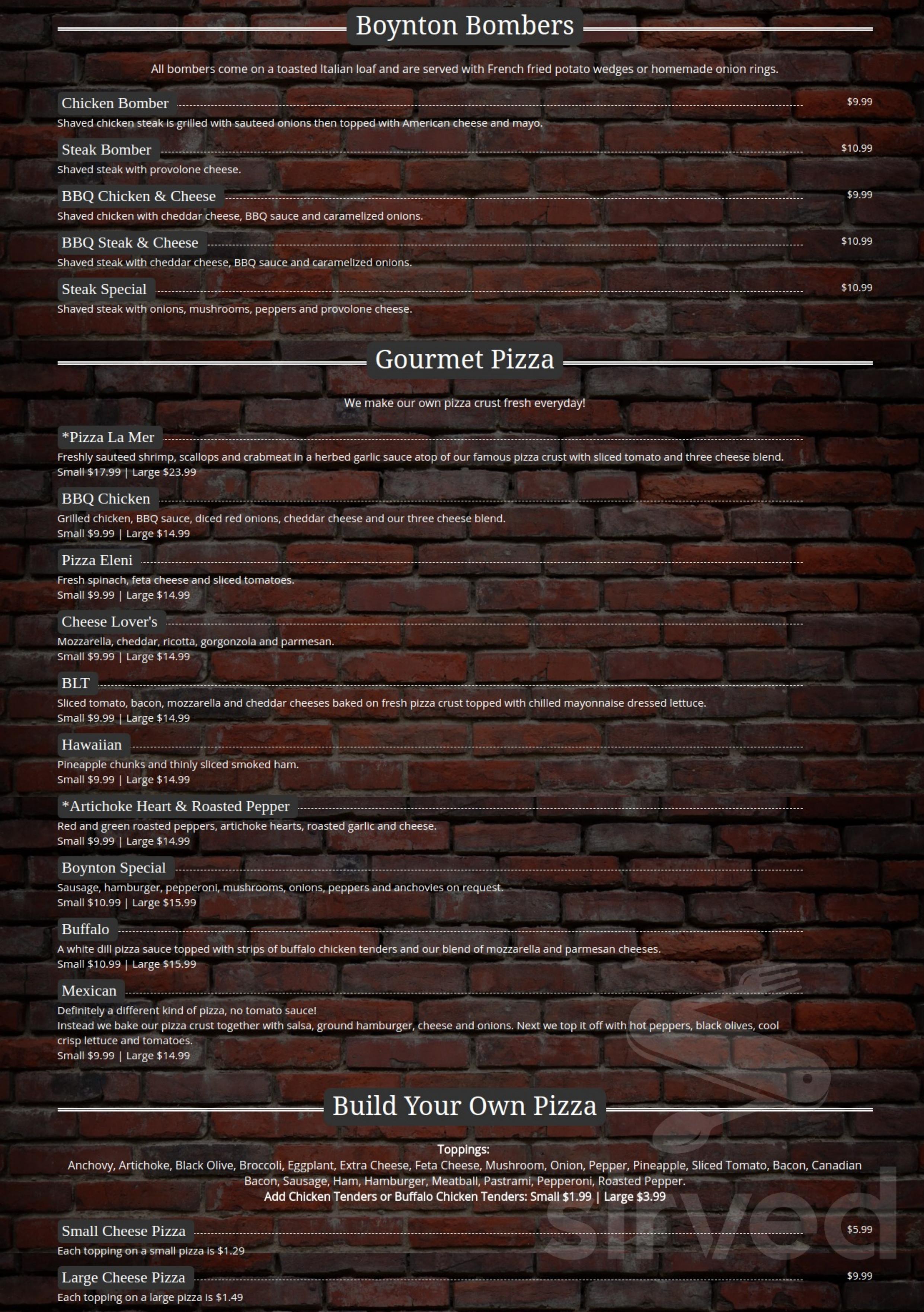 Boynton Bombers

All bombers come on a toasted Italian loaf and are served with French fried potato wedges or homemade onion rings.

Chicken Bomber $9.99
Shaved chicken steak is grilled with sauteed onions then topped with American cheese and mayo.

Steak Bomber $10.99
Shaved steak with provolone cheese.

BBQ Chicken & Cheese $9.99
Shaved chicken with cheddar cheese, BBQ sauce and caramelized onions.

BBQ Steak & Cheese $10.99
Shaved steak with cheddar cheese, BBQ sauce and caramelized onions.

Steak Special $10.99
Shaved steak with onions, mushrooms, peppers and provolone cheese.

Gourmet Pizza

We make our own pizza crust fresh everyday!

*Pizza La Mer
Freshly sauteed shrimp, scallops and crabmeat in a herbed garlic sauce atop of our famous pizza crust with sliced tomato and three cheese blend.
Small $17.99 | Large $23.99

BBQ Chicken
Grilled chicken, BBQ sauce, diced red onions, cheddar cheese and our three cheese blend.
Small $9.99 | Large $14.99

Pizza Eleni
Fresh spinach, feta cheese and sliced tomatoes.
Small $9.99 | Large $14.99

Cheese Lover's
Mozzarella, cheddar, ricotta, gorgonzola and parmesan.
Small $9.99 | Large $14.99

BLT
Sliced tomato, bacon, mozzarella and cheddar cheeses baked on fresh pizza crust topped with chilled mayonnaise dressed lettuce.
Small $9.99 | Large $14.99

Hawaiian
Pineapple chunks and thinly sliced smoked ham.
Small $9.99 | Large $14.99

*Artichoke Heart & Roasted Pepper
Red and green roasted peppers, artichoke hearts, roasted garlic and cheese.
Small $9.99 | Large $14.99

Boynton Special
Sausage, hamburger, pepperoni, mushrooms, onions, peppers and anchovies on request.
Small $10.99 | Large $15.99

Buffalo
A white dill pizza sauce topped with strips of buffalo chicken tenders and our blend of mozzarella and parmesan cheeses.
Small $10.99 | Large $15.99

Mexican
Definitely a different kind of pizza, no tomato sauce!
Instead we bake our pizza crust together with salsa, ground hamburger, cheese and onions. Next we top it off with hot peppers, black olives, cool crisp lettuce and tomatoes.
Small $9.99 | Large $14.99

Build Your Own Pizza

Toppings:
Anchovy, Artichoke, Black Olive, Broccoli, Eggplant, Extra Cheese, Feta Cheese, Mushroom, Onion, Pepper, Pineapple, Sliced Tomato, Bacon, Canadian Bacon, Sausage, Ham, Hamburger, Meatball, Pastrami, Pepperoni, Roasted Pepper.
Add Chicken Tenders or Buffalo Chicken Tenders: Small $1.99 | Large $3.99

Small Cheese Pizza $5.99
Each topping on a small pizza is $1.29

Large Cheese Pizza $9.99
Each topping on a large pizza is $1.49

Sirved